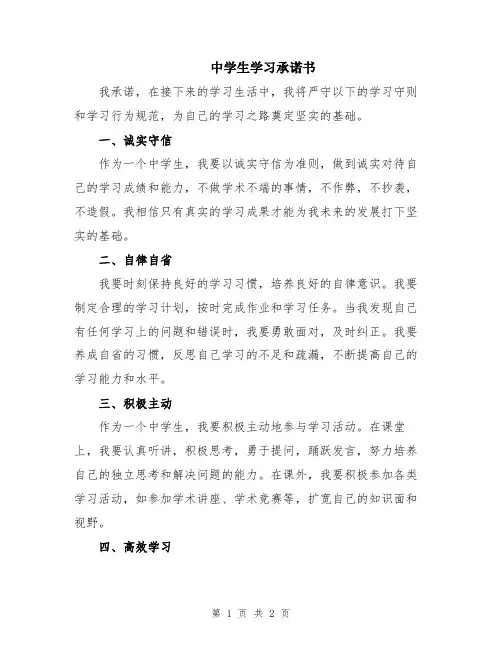 中学生学习承诺书

我承诺，在接下来的学习生活中，我将严守以下的学习守则和学习行为规范，为自己的学习之路奠定坚实的基础。

一、诚实守信

作为一个中学生，我要以诚实守信为准则，做到诚实对待自己的学习成绩和能力，不做学术不端的事情，不作弊，不抄袭，不造假。我相信只有真实的学习成果才能为我未来的发展打下坚实的基础。

二、自律自省

我要时刻保持良好的学习习惯，培养良好的自律意识。我要制定合理的学习计划，按时完成作业和学习任务。当我发现自己有任何学习上的问题和错误时，我要勇敢面对，及时纠正。我要养成自省的习惯，反思自己学习的不足和疏漏，不断提高自己的学习能力和水平。

三、积极主动

作为一个中学生，我要积极主动地参与学习活动。在课堂上，我要认真听讲，积极思考，勇于提问，踊跃发言，努力培养自己的独立思考和解决问题的能力。在课外，我要积极参加各类学习活动，如参加学术讲座、学术竞赛等，扩宽自己的知识面和视野。

四、高效学习

第 1 页 共 2 页